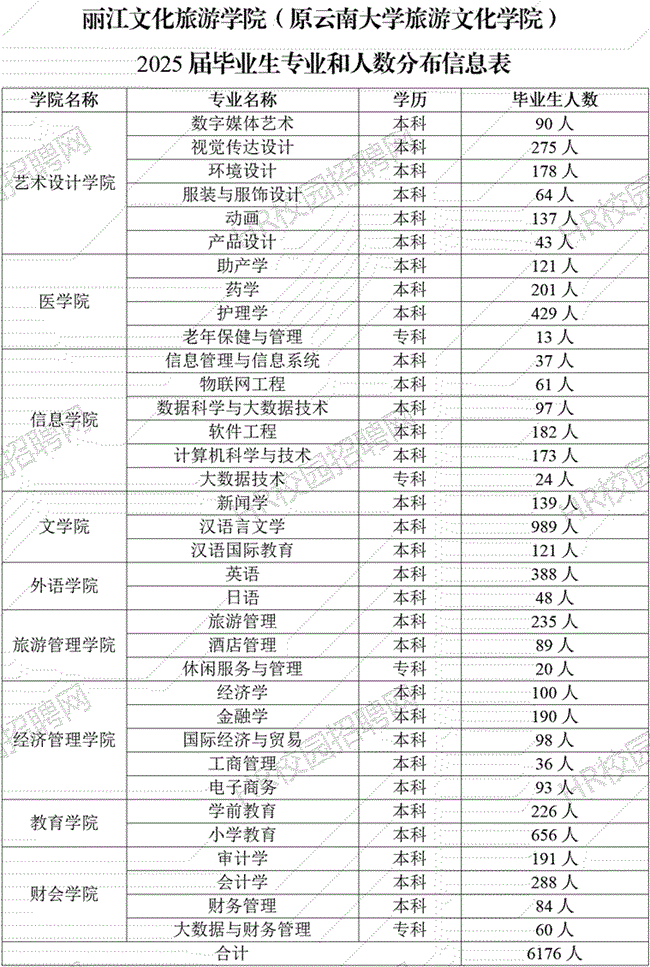 丽江文化旅游学院（原云南大学旅游文化学院）

2025 届毕业生专业和人数分布信息表

| 学院名称 | 专业名称 | 学历 | 毕业生人数 |
|---|---|---|---|
| 艺术设计学院 | 数字媒体艺术 | 本科 | 90 人 |
| | 视觉传达设计 | 本科 | 275 人 |
| | 环境设计 | 本科 | 178 人 |
| | 服装与服饰设计 | 本科 | 64 人 |
| | 动画 | 本科 | 137 人 |
| | 产品设计 | 本科 | 43 人 |
| 医学院 | 助产学 | 本科 | 121 人 |
| | 药学 | 本科 | 201 人 |
| | 护理学 | 本科 | 429 人 |
| | 老年保健与管理 | 专科 | 13 人 |
| 信息学院 | 信息管理与信息系统 | 本科 | 37 人 |
| | 物联网工程 | 本科 | 61 人 |
| | 数据科学与大数据技术 | 本科 | 97 人 |
| | 软件工程 | 本科 | 182 人 |
| | 计算机科学与技术 | 本科 | 173 人 |
| | 大数据技术 | 专科 | 24 人 |
| 文学院 | 新闻学 | 本科 | 139 人 |
| | 汉语言文学 | 本科 | 989 人 |
| | 汉语国际教育 | 本科 | 121 人 |
| 外语学院 | 英语 | 本科 | 388 人 |
| | 日语 | 本科 | 48 人 |
| 旅游管理学院 | 旅游管理 | 本科 | 235 人 |
| | 酒店管理 | 本科 | 89 人 |
| | 休闲服务与管理 | 专科 | 20 人 |
| 经济管理学院 | 经济学 | 本科 | 100 人 |
| | 金融学 | 本科 | 190 人 |
| | 国际经济与贸易 | 本科 | 98 人 |
| | 工商管理 | 本科 | 36 人 |
| | 电子商务 | 本科 | 93 人 |
| 教育学院 | 学前教育 | 本科 | 226 人 |
| | 小学教育 | 本科 | 656 人 |
| 财会学院 | 审计学 | 本科 | 191 人 |
| | 会计学 | 本科 | 288 人 |
| | 财务管理 | 本科 | 84 人 |
| | 大数据与财务管理 | 专科 | 60 人 |
| 合计 | | | 6176 人 |

HR校园招聘网